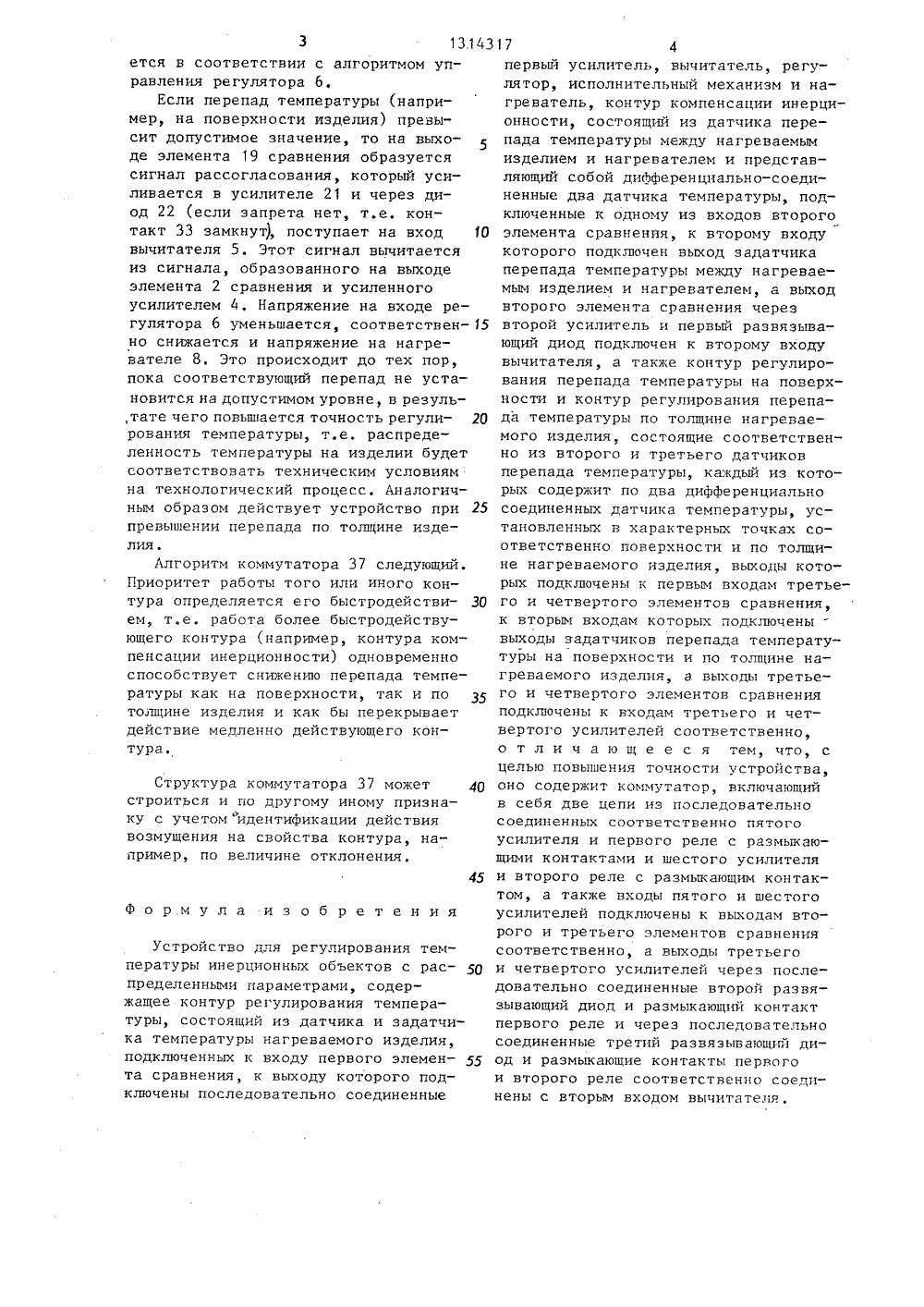 3 1314317 4

ется в соответствии с алгоритмом управления регулятора 6.

Если перепад температуры (например, на поверхности изделия) превысит допустимое значение, то на выходе элемента 19 сравнения образуется сигнал рассогласования, который усиливается в усилителе 21 и через диод 22 (если запрета нет, т.е. контакт 33 замкнут), поступает на вход вычитателя 5. Этот сигнал вычитается из сигнала, образованного на выходе элемента 2 сравнения и усиленного усилителем 4. Напряжение на входе регулятора 6 уменьшается, соответственно снижается и напряжение на нагревателе 8. Это происходит до тех пор, пока соответствующий перепад не установится на допустимом уровне, в результате чего повышается точность регулирования температуры, т.е. распределенность температуры на изделии будет соответствовать техническим условиям на технологический процесс. Аналогичным образом действует устройство при превышении перепада по толщине изделия.

Алгоритм коммутатора 37 следующий. Приоритет работы того или иного контура определяется его быстродействием, т.е. работа более быстродействующего контура (например, контура компенсации инерционности) одновременно способствует снижению перепада температуры как на поверхности, так и по толщине изделия и как бы перекрывает действие медленно действующего контура.

Структура коммутатора 37 может строиться и по другому иному признаку с учетом идентификации действия возмущения на свойства контура, например, по величине отклонения.

Формула изобретения

Устройство для регулирования температуры инерционных объектов с распределенными параметрами, содержащее контур регулирования температуры, состоящий из датчика и задатчика температуры нагреваемого изделия, подключенных к входу первого элемента сравнения, к выходу которого подключены последовательно соединенные первый усилитель, вычитатель, регулятор, исполнительный механизм и нагреватель, контур компенсации инерционности, состоящий из датчика перепада температуры между нагреваемым изделием и нагревателем и представляющий собой дифференциально-соединенные два датчика температуры, подключенные к одному из входов второго элемента сравнения, к второму входу которого подключен выход задатчика перепада температуры между нагреваемым изделием и нагревателем, а выход второго элемента сравнения через второй усилитель и первый развязывающий диод подключен к второму входу вычитателя, а также контур регулирования перепада температуры на поверхности и контур регулирования перепада температуры по толщине нагреваемого изделия, состоящие соответственно из второго и третьего датчиков перепада температуры, каждый из которых содержит по два дифференциально соединенных датчика температуры, установленных в характерных точках соответственно поверхности и по толщине нагреваемого изделия, выходы которых подключены к первым входам третьего и четвертого элементов сравнения, к вторым входам которых подключены выходы задатчиков перепада температуры на поверхности и по толщине нагреваемого изделия, а выходы третьего и четвертого элементов сравнения подключены к входам третьего и четвертого усилителей соответственно, отличающееся тем, что, с целью повышения точности устройства, оно содержит коммутатор, включающий в себя две цепи из последовательно соединенных соответственно пятого усилителя и первого реле с размыкающими контактами и шестого усилителя и второго реле с размыкающим контактом, а также входы пятого и шестого усилителей подключены к выходам второго и третьего элементов сравнения соответственно, а выходы третьего и четвертого усилителей через последовательно соединенные второй развязывающий диод и размыкающий контакт первого реле и через последовательно соединенные третий развязывающий диод и размыкающие контакты первого и второго реле соответственно соединены с вторым входом вычитателя.

5
10
15
20
25
30
35
40
45
50
55